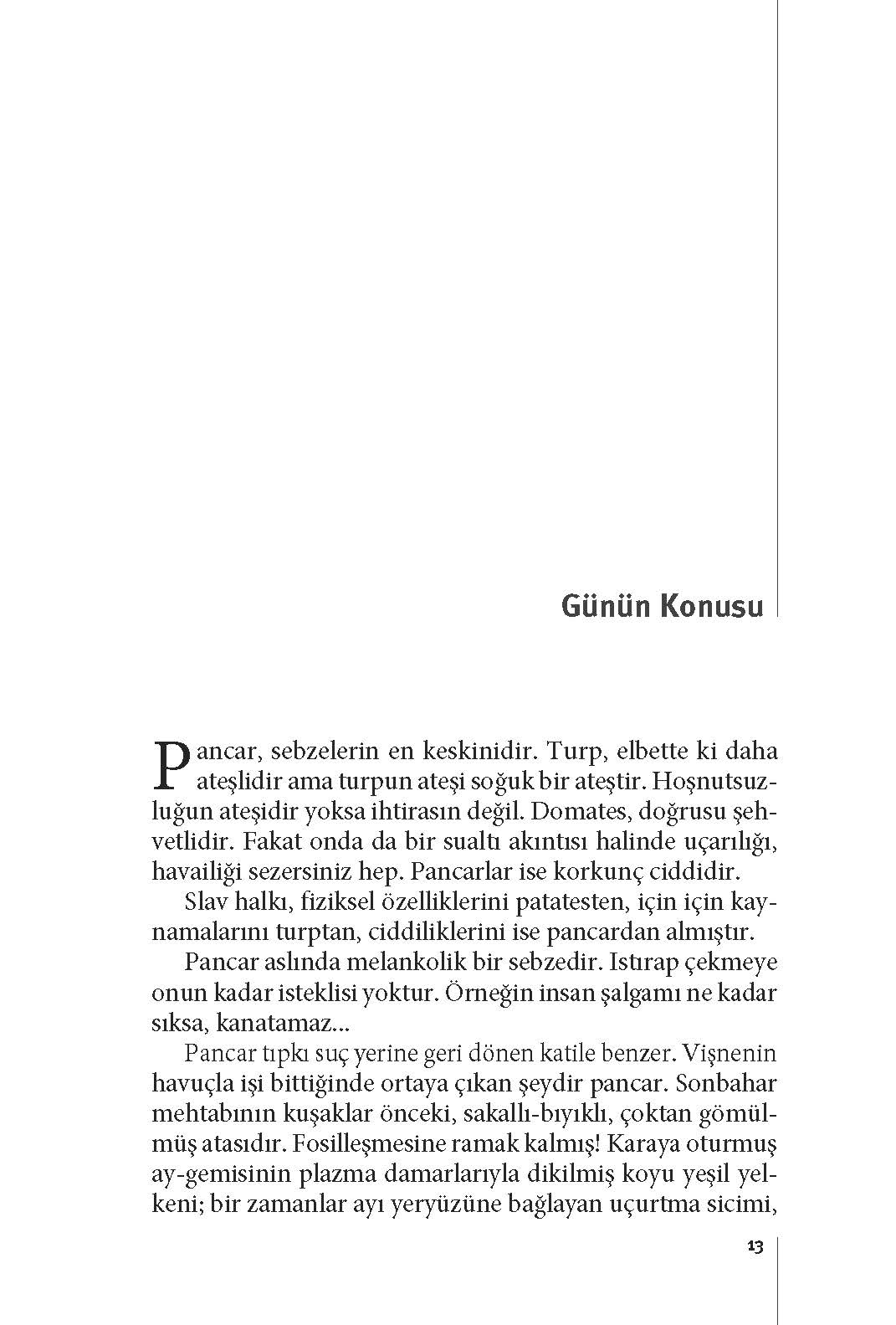 Günün Konusu

Pancar, sebzelerin en keskinidir. Turp, elbette ki daha ateşlidir ama turpun ateşi soğuk bir ateştir. Hoşnutsuzluğun ateşidir yoksa ihtirasın değil. Domates, doğrusu şehvetlidir. Fakat onda da bir sualtı akıntısı halinde uçarılığı, havailiği sezersiniz hep. Pancarlar ise korkunç ciddidir.

Slav halkı, fiziksel özelliklerini patatesten, için için kaynamalarını turptan, ciddiliklerini ise pancardan almıştır.

Pancar aslında melankolik bir sebzedir. Istırap çekmeye onun kadar isteklisi yoktur. Örneğin insan şalgamı ne kadar sıksa, kanatamaz...

Pancar tıpkı suç yerine geri dönen katile benzer. Vişnenin havuçla işi bittiğinde ortaya çıkan şeydir pancar. Sonbahar mehtabının kuşaklar önceki, sakallı-bıyıklı, çoktan gömülmüş atasıdır. Fosilleşmesine ramak kalmış! Karaya oturmuş ay-gemisinin plazma damarlarıyla dikilmiş koyu yeşil yelkeni; bir zamanlar ayı yeryüzüne bağlayan uçurtma sicimi,

13